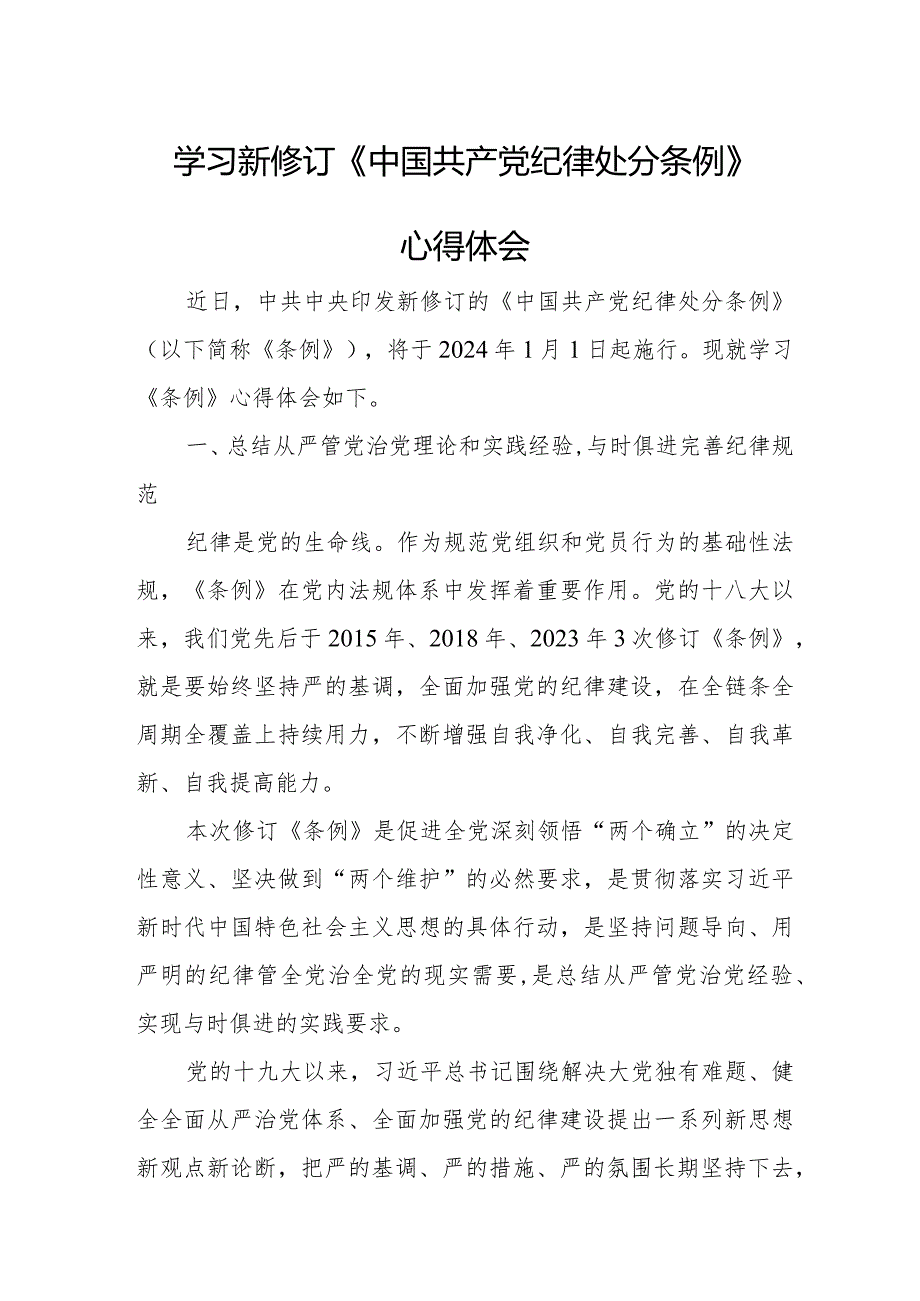 学习新修订《中国共产党纪律处分条例》

心得体会

近日，中共中央印发新修订的《中国共产党纪律处分条例》（以下简称《条例》），将于2024年1月1日起施行。现就学习《条例》心得体会如下。

一、总结从严管党治党理论和实践经验，与时俱进完善纪律规范

纪律是党的生命线。作为规范党组织和党员行为的基础性法规，《条例》在党内法规体系中发挥着重要作用。党的十八大以来，我们党先后于2015年、2018年、2023年3次修订《条例》，就是要始终坚持严的基调，全面加强党的纪律建设，在全链条全周期全覆盖上持续用力，不断增强自我净化、自我完善、自我革新、自我提高能力。

本次修订《条例》是促进全党深刻领悟“两个确立”的决定性意义、坚决做到“两个维护”的必然要求，是贯彻落实习近平新时代中国特色社会主义思想的具体行动，是坚持问题导向、用严明的纪律管全党治全党的现实需要，是总结从严管党治党经验、实现与时俱进的实践要求。

党的十九大以来，习近平总书记围绕解决大党独有难题、健全全面从严治党体系、全面加强党的纪律建设提出一系列新思想新观点新论断，把严的基调、严的措施、严的氛围长期坚持下去，